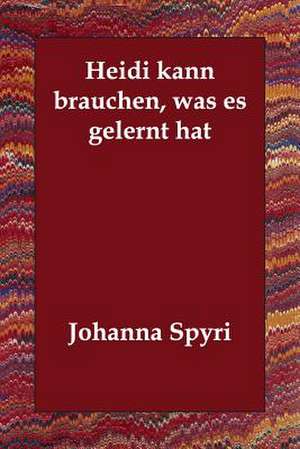 Heidi kann brauchen, was es gelernt hat

Johanna Spyri